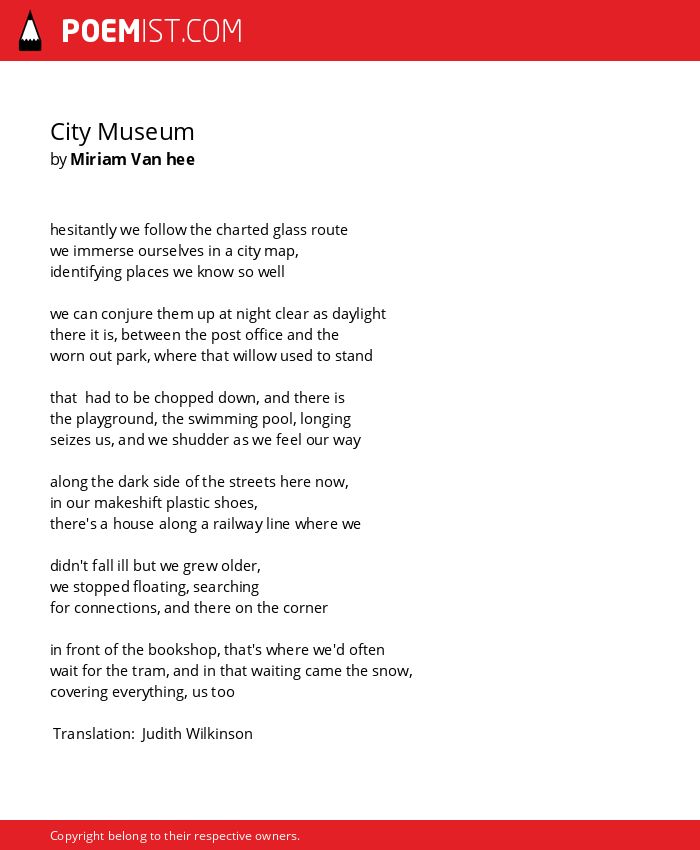 POEMIST.COM

City Museum
by Miriam Van hee

hesitantly we follow the charted glass route
we immerse ourselves in a city map,
identifying places we know so well

we can conjure them up at night clear as daylight
there it is, between the post office and the
worn out park, where that willow used to stand

that had to be chopped down, and there is
the playground, the swimming pool, longing
seizes us, and we shudder as we feel our way

along the dark side of the streets here now,
in our makeshift plastic shoes,
there's a house along a railway line where we

didn't fall ill but we grew older,
we stopped floating, searching
for connections, and there on the corner

in front of the bookshop, that's where we'd often
wait for the tram, and in that waiting came the snow,
covering everything, us too

Translation: Judith Wilkinson

Copyright belong to their respective owners.